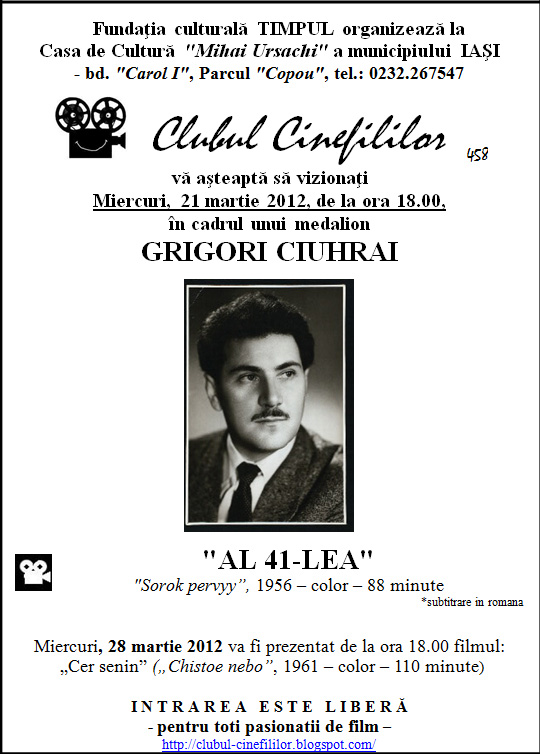 Fundația culturală TIMPUL organizează la Casa de Cultură "Mihai Ursachi" a municipiului IAȘI - bd. "Carol I", Parcul "Copou", tel.: 0232.267547

Clubul Cinefililor

458

vă așteaptă să vizionați
Miercuri, 21 martie 2012, de la ora 18.00,
în cadrul unui medalion
GRIGORI CIUHRAI

"AL 41-LEA"
"Sorok pervyy", 1956 – color – 88 minute
*subtitrare in romana

Miercuri, 28 martie 2012 va fi prezentat de la ora 18.00 filmul: „Cer senin" („Chistoe nebo", 1961 – color – 110 minute)

INTRAREA ESTE LIBERĂ
- pentru toti pasionatii de film –
http://clubul-cinefililor.blogspot.com/